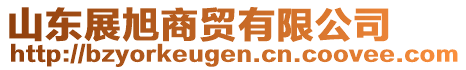 山东展旭商贸有限公司
http://bzyorkeugen.cn.coovee.com